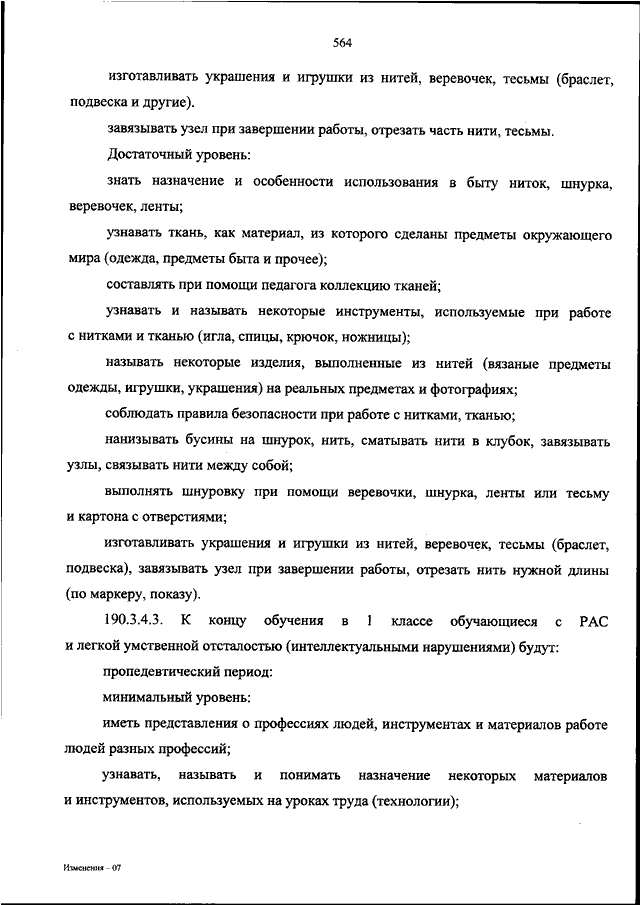 564

изготавливать украшения и игрушки из нитей, веревочек, тесьмы (браслет, подвеска и другие).

завязывать узел при завершении работы, отрезать часть нити, тесьмы.

Достаточный уровень:

знать назначение и особенности использования в быту ниток, шнурка, веревочек, ленты;

узнавать ткань, как материал, из которого сделаны предметы окружающего мира (одежда, предметы быта и прочее);

составлять при помощи педагога коллекцию тканей;

узнавать и называть некоторые инструменты, используемые при работе с нитками и тканью (игла, спицы, крючок, ножницы);

называть некоторые изделия, выполненные из нитей (вязаные предметы одежды, игрушки, украшения) на реальных предметах и фотографиях;

соблюдать правила безопасности при работе с нитками, тканью;

нанизывать бусины на шнурок, нить, сматывать нити в клубок, завязывать узлы, связывать нити между собой;

выполнять шнуровку при помощи веревочки, шнурка, ленты или тесьму и картона с отверстиями;

изготавливать украшения и игрушки из нитей, веревочек, тесьмы (браслет, подвеска), завязывать узел при завершении работы, отрезать нить нужной длины (по маркеру, показу).

190.3.4.3. К концу обучения в 1 классе обучающиеся с РАС и легкой умственной отсталостью (интеллектуальными нарушениями) будут:

пропедевтический период:

минимальный уровень:

иметь представления о профессиях людей, инструментах и материалов работе людей разных профессий;

узнавать, называть и понимать назначение некоторых материалов и инструментов, используемых на уроках труда (технологии);

Изменения – 07